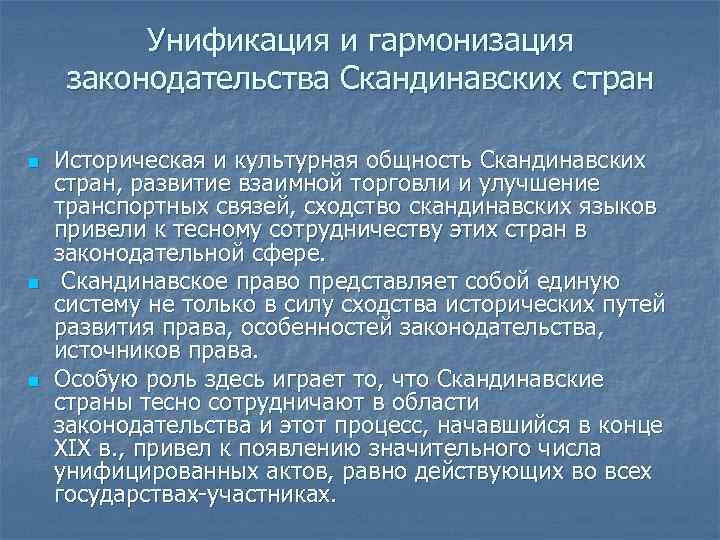 Унификация и гармонизация законодательства Скандинавских стран

Историческая и культурная общность Скандинавских стран, развитие взаимной торговли и улучшение транспортных связей, сходство скандинавских языков привели к тесному сотрудничеству этих стран в законодательной сфере.

Скандинавское право представляет собой единую систему не только в силу сходства исторических путей развития права, особенностей законодательства, источников права.

Особую роль здесь играет то, что Скандинавские страны тесно сотрудничают в области законодательства и этот процесс, начавшийся в конце XIX в., привел к появлению значительного числа унифицированных актов, равно действующих во всех государствах-участниках.